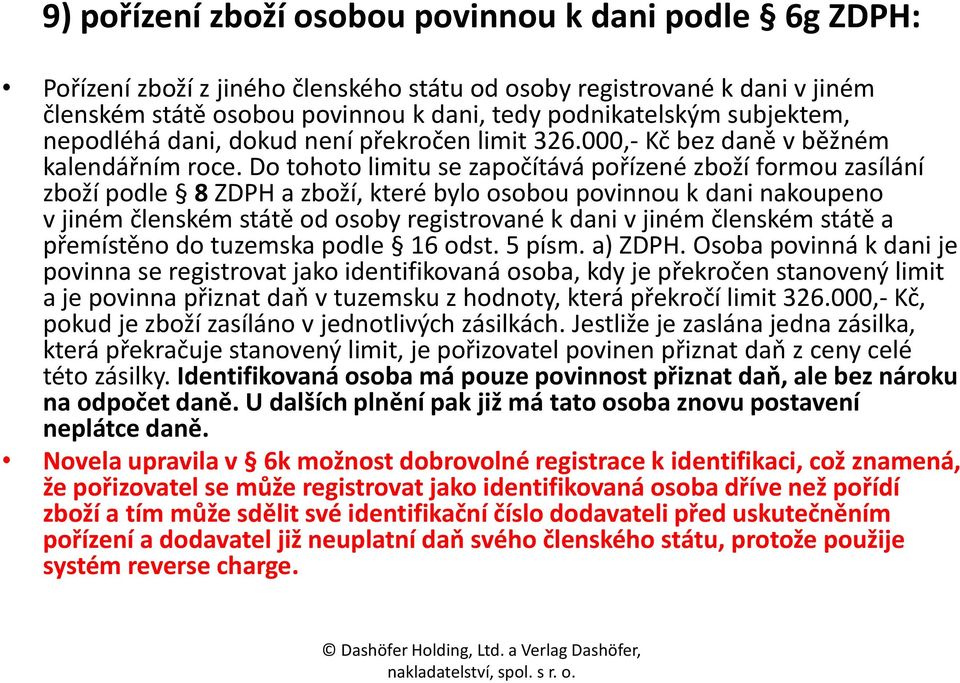 9) pořízení zboží osobou povinnou k dani podle § 6g ZDPH:

• Pořízení zboží z jiného členského státu od osoby registrované k dani v jiném členském státě osobou povinnou k dani, tedy podnikatelským subjektem, nepodléhá dani, dokud není překročen limit 326.000,- Kč bez daně v běžném kalendářním roce. Do tohoto limitu se započítává pořízené zboží formou zasílání zboží podle § 8 ZDPH a zboží, které bylo osobou povinnou k dani nakoupeno v jiném členském státě od osoby registrované k dani v jiném členském státě a přemístěno do tuzemska podle § 16 odst. 5 písm. a) ZDPH. Osoba povinná k dani je povinna se registrovat jako identifikovaná osoba, kdy je překročen stanovený limit a je povinna přiznat daň v tuzemsku z hodnoty, která překročí limit 326.000,- Kč, pokud je zboží zasíláno v jednotlivých zásilkách. Jestliže je zaslána jedna zásilka, která překračuje stanovený limit, je pořizovatel povinen přiznat daň z ceny celé této zásilky. Identifikovaná osoba má pouze povinnost přiznat daň, ale bez nároku na odpočet daně. U dalších plnění pak již má tato osoba znovu postavení neplátce daně.

• Novela upravila v § 6k možnost dobrovolné registrace k identifikaci, což znamená, že pořizovatel se může registrovat jako identifikovaná osoba dříve než pořídí zboží a tím může sdělit své identifikační číslo dodavateli před uskutečněním pořízení a dodavatel již neuplatní daň svého členského státu, protože použije systém reverse charge.

© Dashöfer Holding, Ltd. a Verlag Dashöfer, nakladatelství, spol. s r. o.